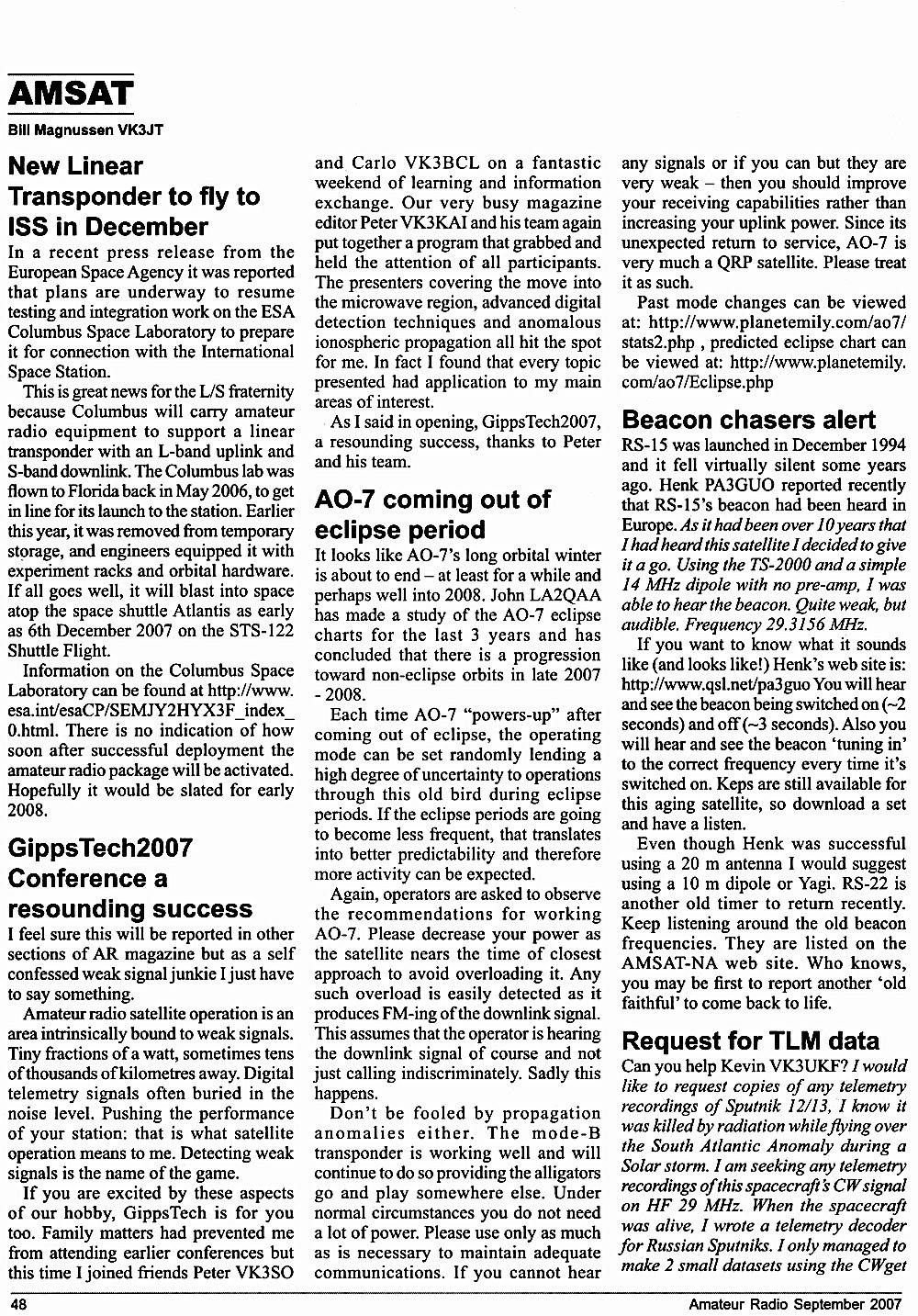 AMSAT

Bill Magnussen VK3JT

New Linear Transponder to fly to ISS in December

In a recent press release from the European Space Agency it was reported that plans are underway to resume testing and integration work on the ESA Columbus Space Laboratory to prepare it for connection with the International Space Station.

This is great news for the L/S fraternity because Columbus will carry amateur radio equipment to support a linear transponder with an L-band uplink and S-band downlink. The Columbus lab was flown to Florida back in May 2006, to get in line for its launch to the station. Earlier this year, it was removed from temporary storage, and engineers equipped it with experiment racks and orbital hardware. If all goes well, it will blast into space atop the space shuttle Atlantis as early as 6th December 2007 on the STS-122 Shuttle Flight.

Information on the Columbus Space Laboratory can be found at http://www.esa.int/esaCP/SEMJY2HYX3F_index_0.html. There is no indication of how soon after successful deployment the amateur radio package will be activated. Hopefully it would be slated for early 2008.

GippsTech2007 Conference a resounding success

I feel sure this will be reported in other sections of AR magazine but as a self confessed weak signal junkie I just have to say something.

Amateur radio satellite operation is an area intrinsically bound to weak signals. Tiny fractions of a watt, sometimes tens of thousands of kilometres away. Digital telemetry signals often buried in the noise level. Pushing the performance of your station: that is what satellite operation means to me. Detecting weak signals is the name of the game.

If you are excited by these aspects of our hobby, GippsTech is for you too. Family matters had prevented me from attending earlier conferences but this time I joined friends Peter VK3SO and Carlo VK3BCL on a fantastic weekend of learning and information exchange. Our very busy magazine editor Peter VK3KAI and his team again put together a program that grabbed and held the attention of all participants. The presenters covering the move into the microwave region, advanced digital detection techniques and anomalous ionospheric propagation all hit the spot for me. In fact I found that every topic presented had application to my main areas of interest.

As I said in opening, GippsTech2007, a resounding success, thanks to Peter and his team.

AO-7 coming out of eclipse period

It looks like AO-7's long orbital winter is about to end – at least for a while and perhaps well into 2008. John LA2QAA has made a study of the AO-7 eclipse charts for the last 3 years and has concluded that there is a progression toward non-eclipse orbits in late 2007 - 2008.

Each time AO-7 "powers-up" after coming out of eclipse, the operating mode can be set randomly lending a high degree of uncertainty to operations through this old bird during eclipse periods. If the eclipse periods are going to become less frequent, that translates into better predictability and therefore more activity can be expected.

Again, operators are asked to observe the recommendations for working AO-7. Please decrease your power as the satellite nears the time of closest approach to avoid overloading it. Any such overload is easily detected as it produces FM-ing of the downlink signal. This assumes that the operator is hearing the downlink signal of course and not just calling indiscriminately. Sadly this happens.

Don't be fooled by propagation anomalies either. The mode-B transponder is working well and will continue to do so providing the alligators go and play somewhere else. Under normal circumstances you do not need a lot of power. Please use only as much as is necessary to maintain adequate communications. If you cannot hear any signals or if you can but they are very weak – then you should improve your receiving capabilities rather than increasing your uplink power. Since its unexpected return to service, AO-7 is very much a QRP satellite. Please treat it as such.

Past mode changes can be viewed at: http://www.planetemily.com/ao7/stats2.php , predicted eclipse chart can be viewed at: http://www.planetemily.com/ao7/Eclipse.php

Beacon chasers alert

RS-15 was launched in December 1994 and it fell virtually silent some years ago. Henk PA3GUO reported recently that RS-15's beacon had been heard in Europe. As it had been over 10 years that I had heard this satellite I decided to give it a go. Using the TS-2000 and a simple 14 MHz dipole with no pre-amp, I was able to hear the beacon. Quite weak, but audible. Frequency 29.3156 MHz.

If you want to know what it sounds like (and looks like!) Henk's web site is: http://www.qsl.net/pa3guo You will hear and see the beacon being switched on (~2 seconds) and off (~3 seconds). Also you will hear and see the beacon 'tuning in' to the correct frequency every time it's switched on. Keps are still available for this aging satellite, so download a set and have a listen.

Even though Henk was successful using a 20 m antenna I would suggest using a 10 m dipole or Yagi. RS-22 is another old timer to return recently. Keep listening around the old beacon frequencies. They are listed on the AMSAT-NA web site. Who knows, you may be first to report another 'old faithful' to come back to life.

Request for TLM data

Can you help Kevin VK3UKF? I would like to request copies of any telemetry recordings of Sputnik 12/13, I know it was killed by radiation while flying over the South Atlantic Anomaly during a Solar storm. I am seeking any telemetry recordings of this spacecraft's CW signal on HF 29 MHz. When the spacecraft was alive, I wrote a telemetry decoder for Russian Sputniks. I only managed to make 2 small datasets using the CWget

48

Amateur Radio September 2007